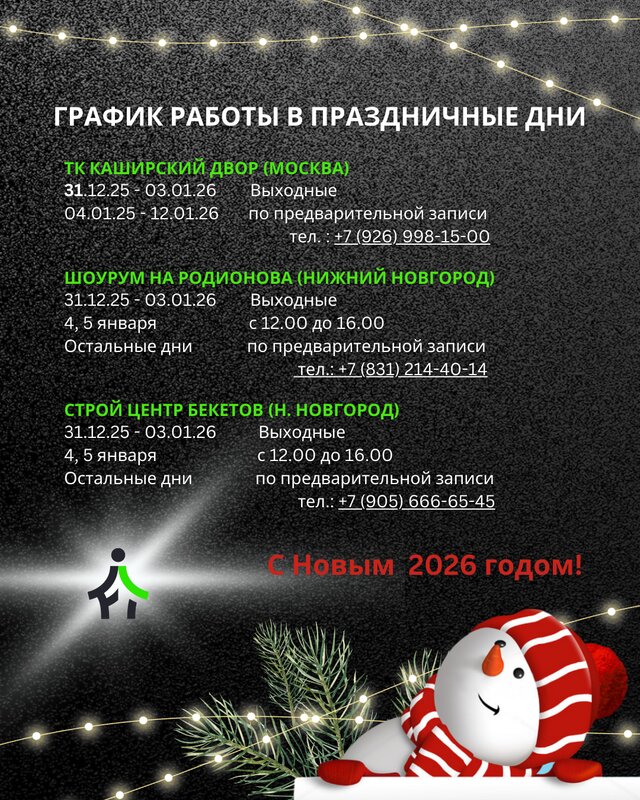 ГРАФИК РАБОТЫ В ПРАЗДНИЧНЫЕ ДНИ

ТК КАШИРСКИЙ ДВОР (МОСКВА)
31.12.25 - 03.01.26 Выходные
04.01.25 - 12.01.26 по предварительной записи
тел. : +7 (926) 998-15-00

ШОУРУМ НА РОДИОНОВА (НИЖНИЙ НОВГОРОД)
31.12.25 - 03.01.26 Выходные
4, 5 января с 12.00 до 16.00
Остальные дни по предварительной записи
тел.: +7 (831) 214-40-14

СТРОЙ ЦЕНТР БЕКЕТОВ (Н. НОВГОРОД)
31.12.25 - 03.01.26 Выходные
4, 5 января с 12.00 до 16.00
Остальные дни по предварительной записи
тел.: +7 (905) 666-65-45

С Новым 2026 годом!